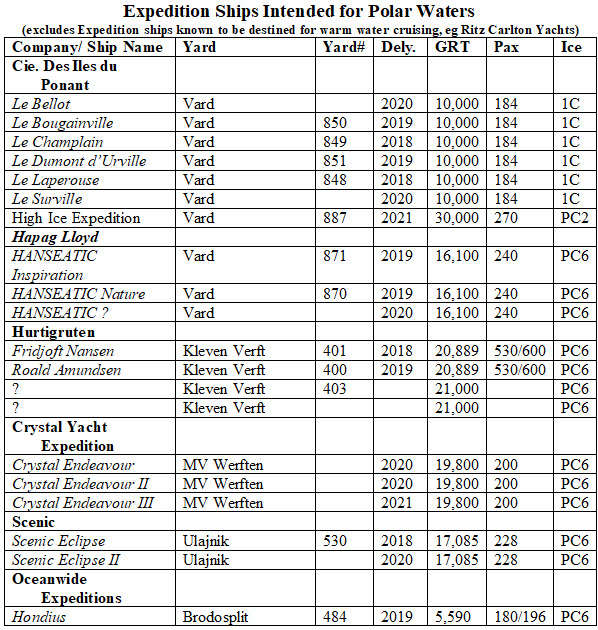 Expedition Ships Intended for Polar Waters
(excludes Expedition ships known to be destined for warm water cruising, eg Ritz Carlton Yachts)

| Company/ Ship Name | Yard | Yard# | Dely. | GRT | Pax | Ice |
|---|---|---|---|---|---|---|
| Cie. Des Iles du Ponant | | | | | | |
| Le Bellot | Vard | | 2020 | 10,000 | 184 | 1C |
| Le Bougainville | Vard | 850 | 2019 | 10,000 | 184 | 1C |
| Le Champlain | Vard | 849 | 2018 | 10,000 | 184 | 1C |
| Le Dumont d'Urville | Vard | 851 | 2019 | 10,000 | 184 | 1C |
| Le Laperouse | Vard | 848 | 2018 | 10,000 | 184 | 1C |
| Le Surville | Vard | | 2020 | 10,000 | 184 | 1C |
| High Ice Expedition | Vard | 887 | 2021 | 30,000 | 270 | PC2 |
| Hapag Lloyd | | | | | | |
| HANSEATIC Inspiration | Vard | 871 | 2019 | 16,100 | 240 | PC6 |
| HANSEATIC Nature | Vard | 870 | 2019 | 16,100 | 240 | PC6 |
| HANSEATIC ? | Vard | | 2020 | 16,100 | 240 | PC6 |
| Hurtigruten | | | | | | |
| Fridjoft Nansen | Kleven Verft | 401 | 2018 | 20,889 | 530/600 | PC6 |
| Roald Amundsen | Kleven Verft | 400 | 2019 | 20,889 | 530/600 | PC6 |
| ? | Kleven Verft | 403 | | 21,000 | | PC6 |
| ? | Kleven Verft | | | 21,000 | | PC6 |
| Crystal Yacht Expedition | | | | | | |
| Crystal Endeavour | MV Werften | | 2020 | 19,800 | 200 | PC6 |
| Crystal Endeavour II | MV Werften | | 2020 | 19,800 | 200 | PC6 |
| Crystal Endeavour III | MV Werften | | 2021 | 19,800 | 200 | PC6 |
| Scenic | | | | | | |
| Scenic Eclipse | Ulajnik | 530 | 2018 | 17,085 | 228 | PC6 |
| Scenic Eclipse II | Ulajnik | | 2020 | 17,085 | 228 | PC6 |
| Oceanwide Expeditions | | | | | | |
| Hondius | Brodosplit | 484 | 2019 | 5,590 | 180/196 | PC6 |